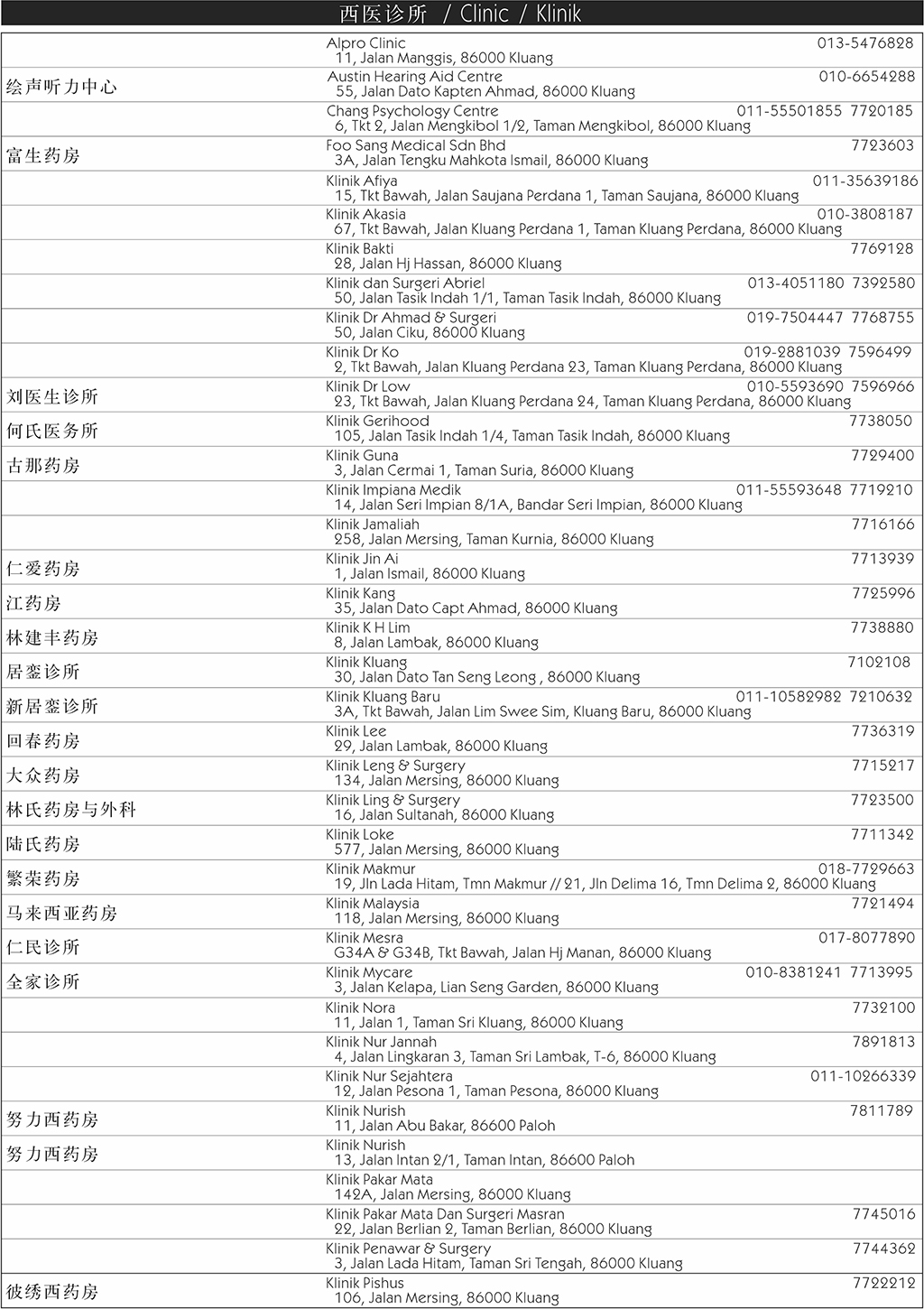 西医诊所 / Clinic / Klinik

| | | |
|---|---|---|
| | Alpro Clinic<br>11, Jalan Manggis, 86000 Kluang | 013-5476828 |
| 绘声听力中心 | Austin Hearing Aid Centre<br>55, Jalan Dato Kapten Ahmad, 86000 Kluang | 010-6654288 |
| | Chang Psychology Centre<br>6, Tkt 2, Jalan Mengkibol 1/2, Taman Mengkibol, 86000 Kluang | 011-55501855 7720185 |
| 富生药房 | Foo Sang Medical Sdn Bhd<br>3A, Jalan Tengku Mahkota Ismail, 86000 Kluang | 7723603 |
| | Klinik Afiya<br>15, Tkt Bawah, Jalan Saujana Perdana 1, Taman Saujana, 86000 Kluang | 011-35639186 |
| | Klinik Akasia<br>67, Tkt Bawah, Jalan Kluang Perdana 1, Taman Kluang Perdana, 86000 Kluang | 010-3808187 |
| | Klinik Bakti<br>28, Jalan Hj Hassan, 86000 Kluang | 7769128 |
| | Klinik dan Surgeri Abriel<br>50, Jalan Tasik Indah 1/1, Taman Tasik Indah, 86000 Kluang | 013-4051180 7392580 |
| | Klinik Dr Ahmad & Surgeri<br>50, Jalan Ciku, 86000 Kluang | 019-7504447 7768755 |
| | Klinik Dr Ko<br>2, Tkt Bawah, Jalan Kluang Perdana 23, Taman Kluang Perdana, 86000 Kluang | 019-2881039 7596499 |
| 刘医生诊所 | Klinik Dr Low<br>23, Tkt Bawah, Jalan Kluang Perdana 24, Taman Kluang Perdana, 86000 Kluang | 010-5593690 7596966 |
| 何氏医务所 | Klinik Gerihood<br>105, Jalan Tasik Indah 1/4, Taman Tasik Indah, 86000 Kluang | 7738050 |
| 古那药房 | Klinik Guna<br>3, Jalan Cermai 1, Taman Suria, 86000 Kluang | 7729400 |
| | Klinik Impiana Medik<br>14, Jalan Seri Impian 8/1A, Bandar Seri Impian, 86000 Kluang | 011-55593648 7719210 |
| | Klinik Jamaliah<br>258, Jalan Mersing, Taman Kurnia, 86000 Kluang | 7716166 |
| 仁爱药房 | Klinik Jin Ai<br>1, Jalan Ismail, 86000 Kluang | 7713939 |
| 江药房 | Klinik Kang<br>35, Jalan Dato Capt Ahmad, 86000 Kluang | 7725996 |
| 林建丰药房 | Klinik K H Lim<br>8, Jalan Lambak, 86000 Kluang | 7738880 |
| 居銮诊所 | Klinik Kluang<br>30, Jalan Dato Tan Seng Leong , 86000 Kluang | 7102108 |
| 新居銮诊所 | Klinik Kluang Baru<br>3A, Tkt Bawah, Jalan Lim Swee Sim, Kluang Baru, 86000 Kluang | 011-10582982 7210632 |
| 回春药房 | Klinik Lee<br>29, Jalan Lambak, 86000 Kluang | 7736319 |
| 大众药房 | Klinik Leng & Surgery<br>134, Jalan Mersing, 86000 Kluang | 7715217 |
| 林氏药房与外科 | Klinik Ling & Surgery<br>16, Jalan Sultanah, 86000 Kluang | 7723500 |
| 陆氏药房 | Klinik Loke<br>577, Jalan Mersing, 86000 Kluang | 7711342 |
| 繁荣药房 | Klinik Makmur<br>19, Jln Lada Hitam, Tmn Makmur // 21, Jln Delima 16, Tmn Delima 2, 86000 Kluang | 018-7729663 |
| 马来西亚药房 | Klinik Malaysia<br>118, Jalan Mersing, 86000 Kluang | 7721494 |
| 仁民诊所 | Klinik Mesra<br>G34A & G34B, Tkt Bawah, Jalan Hj Manan, 86000 Kluang | 017-8077890 |
| 全家诊所 | Klinik Mycare<br>3, Jalan Kelapa, Lian Seng Garden, 86000 Kluang | 010-8381241 7713995 |
| | Klinik Nora<br>11, Jalan 1, Taman Sri Kluang, 86000 Kluang | 7732100 |
| | Klinik Nur Jannah<br>4, Jalan Lingkaran 3, Taman Sri Lambak, T-6, 86000 Kluang | 7891813 |
| | Klinik Nur Sejahtera<br>12, Jalan Pesona 1, Taman Pesona, 86000 Kluang | 011-10266339 |
| 努力西药房 | Klinik Nurish<br>11, Jalan Abu Bakar, 86600 Paloh | 7811789 |
| 努力西药房 | Klinik Nurish<br>13, Jalan Intan 2/1, Taman Intan, 86600 Paloh | |
| | Klinik Pakar Mata<br>142A, Jalan Mersing, 86000 Kluang | |
| | Klinik Pakar Mata Dan Surgeri Masran<br>22, Jalan Berlian 2, Taman Berlian, 86000 Kluang | 7745016 |
| | Klinik Penawar & Surgery<br>3, Jalan Lada Hitam, Taman Sri Tengah, 86000 Kluang | 7744362 |
| 彼绣西药房 | Klinik Pishus<br>106, Jalan Mersing, 86000 Kluang | 7722212 |